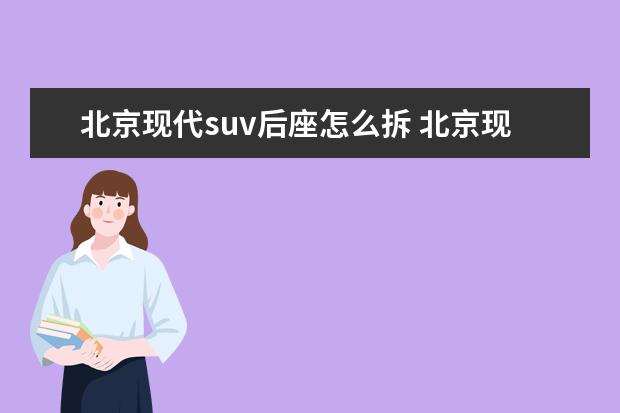 北京现代suv后座怎么拆 北京现